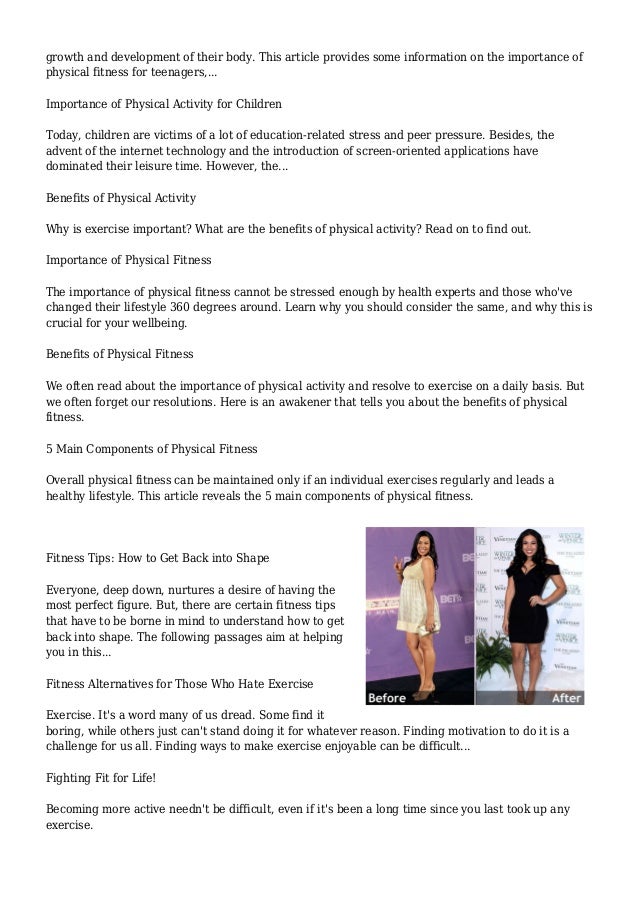 growth and development of their body. This article provides some information on the importance of physical fitness for teenagers,...

Importance of Physical Activity for Children

Today, children are victims of a lot of education-related stress and peer pressure. Besides, the advent of the internet technology and the introduction of screen-oriented applications have dominated their leisure time. However, the...

Benefits of Physical Activity

Why is exercise important? What are the benefits of physical activity? Read on to find out.

Importance of Physical Fitness

The importance of physical fitness cannot be stressed enough by health experts and those who've changed their lifestyle 360 degrees around. Learn why you should consider the same, and why this is crucial for your wellbeing.

Benefits of Physical Fitness

We often read about the importance of physical activity and resolve to exercise on a daily basis. But we often forget our resolutions. Here is an awakener that tells you about the benefits of physical fitness.

5 Main Components of Physical Fitness

Overall physical fitness can be maintained only if an individual exercises regularly and leads a healthy lifestyle. This article reveals the 5 main components of physical fitness.

Fitness Tips: How to Get Back into Shape

Everyone, deep down, nurtures a desire of having the most perfect figure. But, there are certain fitness tips that have to be borne in mind to understand how to get back into shape. The following passages aim at helping you in this...

Before

After

Fitness Alternatives for Those Who Hate Exercise

Exercise. It's a word many of us dread. Some find it boring, while others just can't stand doing it for whatever reason. Finding motivation to do it is a challenge for us all. Finding ways to make exercise enjoyable can be difficult...

Fighting Fit for Life!

Becoming more active needn't be difficult, even if it's been a long time since you last took up any exercise.